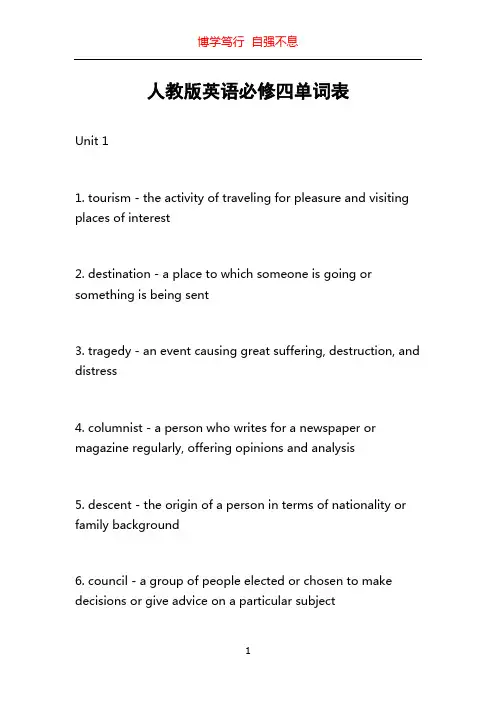 博学笃行 自强不息

人教版英语必修四单词表

Unit 1

1. tourism - the activity of traveling for pleasure and visiting places of interest

2. destination - a place to which someone is going or something is being sent

3. tragedy - an event causing great suffering, destruction, and distress

4. columnist - a person who writes for a newspaper or magazine regularly, offering opinions and analysis

5. descent - the origin of a person in terms of nationality or family background

6. council - a group of people elected or chosen to make decisions or give advice on a particular subject

1